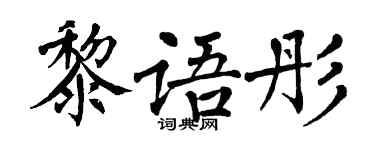 黎语彤

词典网